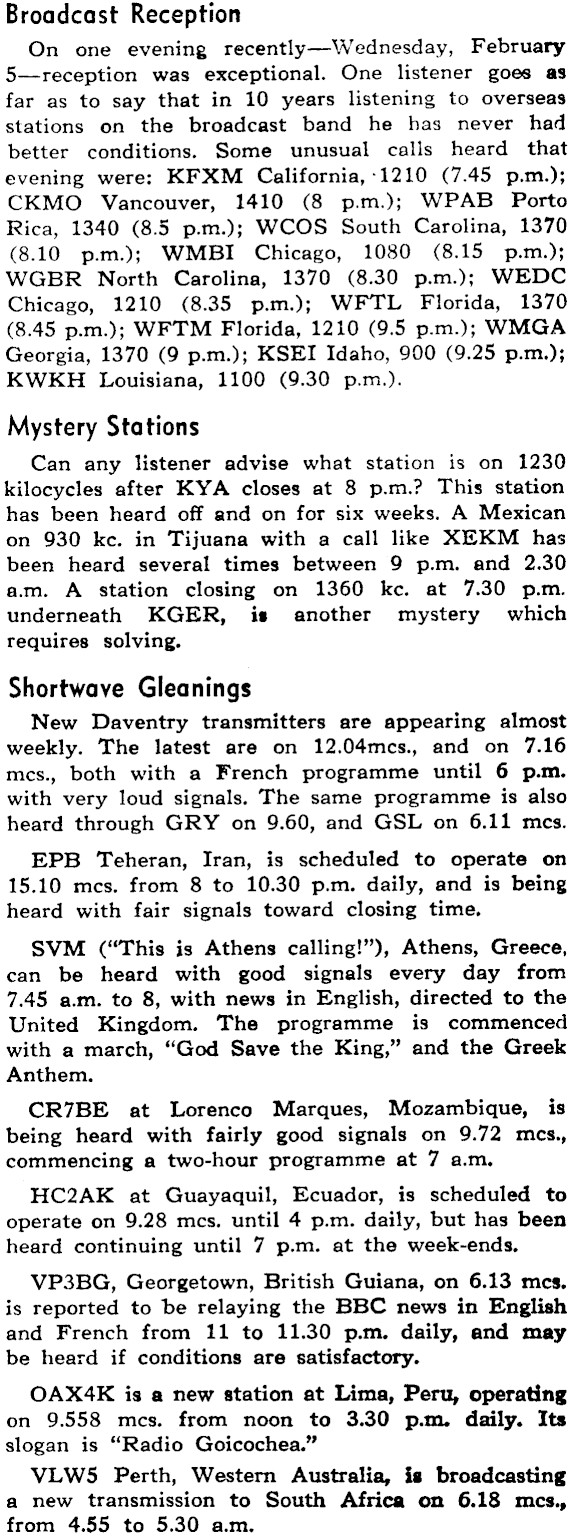 Broadcast Reception

On one evening recently—Wednesday, February 5—reception was exceptional. One listener goes as far as to say that in 10 years listening to overseas stations on the broadcast band he has never had better conditions. Some unusual calls heard that evening were: KFXM California, 1210 (7.45 p.m.); CKMO Vancouver, 1410 (8 p.m.); WPAB Porto Rica, 1340 (8.5 p.m.); WCOS South Carolina, 1370 (8.10 p.m.); WMBI Chicago, 1080 (8.15 p.m.); WGBR North Carolina, 1370 (8.30 p.m.); WEDC Chicago, 1210 (8.35 p.m.); WFTL Florida, 1370 (8.45 p.m.); WFTM Florida, 1210 (9.5 p.m.); WMGA Georgia, 1370 (9 p.m.); KSEI Idaho, 900 (9.25 p.m.); KWKH Louisiana, 1100 (9.30 p.m.).

Mystery Stations

Can any listener advise what station is on 1230 kilocycles after KYA closes at 8 p.m.? This station has been heard off and on for six weeks. A Mexican on 930 kc. in Tijuana with a call like XEKM has been heard several times between 9 p.m. and 2.30 a.m. A station closing on 1360 kc. at 7.30 p.m. underneath KGER, is another mystery which requires solving.

Shortwave Gleanings

New Daventry transmitters are appearing almost weekly. The latest are on 12.04mcs., and on 7.16 mcs., both with a French programme until 6 p.m. with very loud signals. The same programme is also heard through GRY on 9.60, and GSL on 6.11 mcs.

EPB Teheran, Iran, is scheduled to operate on 15.10 mcs. from 8 to 10.30 p.m. daily, and is being heard with fair signals toward closing time.

SVM ("This is Athens calling!"), Athens, Greece, can be heard with good signals every day from 7.45 a.m. to 8, with news in English, directed to the United Kingdom. The programme is commenced with a march, "God Save the King," and the Greek Anthem.

CR7BE at Lorenco Marques, Mozambique, is being heard with fairly good signals on 9.72 mcs., commencing a two-hour programme at 7 a.m.

HC2AK at Guayaquil, Ecuador, is scheduled to operate on 9.28 mcs. until 4 p.m. daily, but has been heard continuing until 7 p.m. at the week-ends.

VP3BG, Georgetown, British Guiana, on 6.13 mcs. is reported to be relaying the BBC news in English and French from 11 to 11.30 p.m. daily, and may be heard if conditions are satisfactory.

OAX4K is a new station at Lima, Peru, operating on 9.558 mcs. from noon to 3.30 p.m. daily. Its slogan is "Radio Goicochea."

VLW5 Perth, Western Australia, is broadcasting a new transmission to South Africa on 6.18 mcs., from 4.55 to 5.30 a.m.